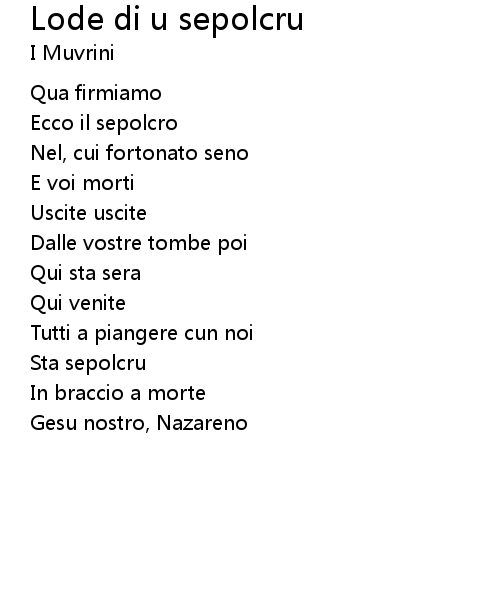 Lode di u sepolcru
I Muvrini

Qua firmiamo
Ecco il sepolcro
Nel, cui fortonato seno
E voi morti
Uscite uscite
Dalle vostre tombe poi
Qui sta sera
Qui venite
Tutti a piangere cun noi
Sta sepolcru
In braccio a morte
Gesu nostro, Nazareno